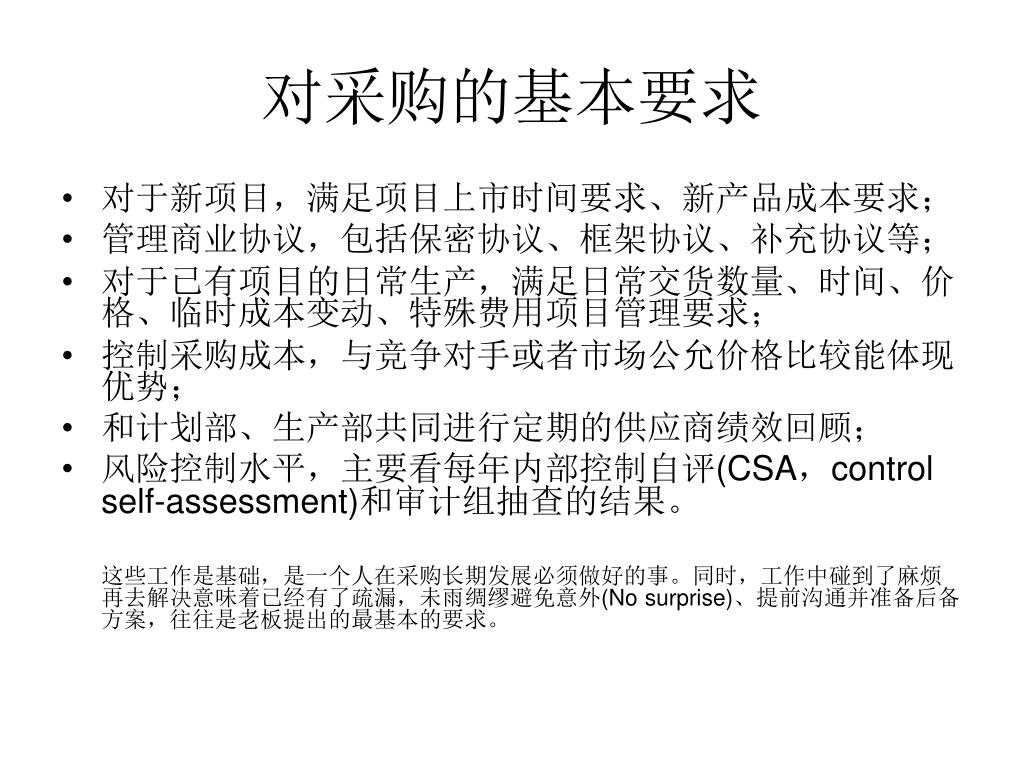 对采购的基本要求

• 对于新项目，满足项目上市时间要求、新产品成本要求；
• 管理商业协议，包括保密协议、框架协议、补充协议等；
• 对于已有项目的日常生产，满足日常交货数量、时间、价格、临时成本变动、特殊费用项目管理要求；
• 控制采购成本，与竞争对手或者市场公允价格比较能体现优势；
• 和计划部、生产部共同进行定期的供应商绩效回顾；
• 风险控制水平，主要看每年内部控制自评(CSA，control self-assessment)和审计组抽查的结果。

这些工作是基础，是一个人在采购长期发展必须做好的事。同时，工作中碰到了麻烦再去解决意味着已经有了疏漏，未雨绸缪避免意外(No surprise)、提前沟通并准备后备方案，往往是老板提出的最基本的要求。